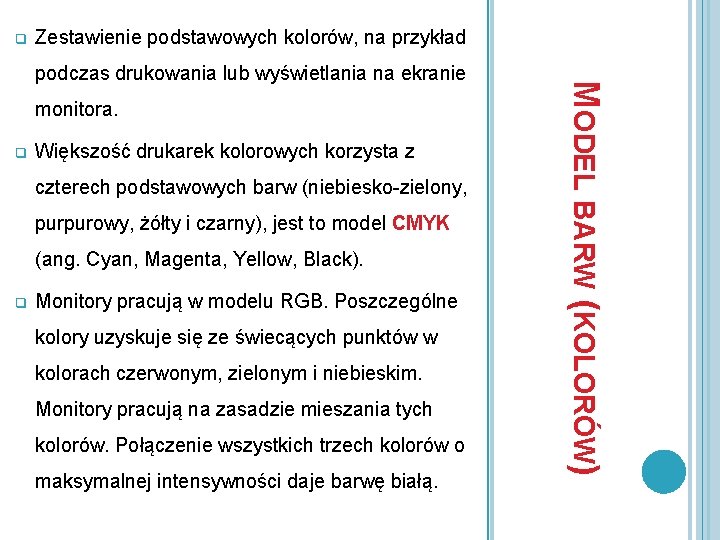 MODEL BARW (KOLORÓW)

Zestawienie podstawowych kolorów, na przykład podczas drukowania lub wyświetlania na ekranie monitora.

Większość drukarek kolorowych korzysta z czterech podstawowych barw (niebiesko-zielony, purpurowy, żółty i czarny), jest to model CMYK (ang. Cyan, Magenta, Yellow, Black).

Monitory pracują w modelu RGB. Poszczególne kolory uzyskuje się ze świecących punktów w kolorach czerwonym, zielonym i niebieskim. Monitory pracują na zasadzie mieszania tych kolorów. Połączenie wszystkich trzech kolorów o maksymalnej intensywności daje barwę białą.